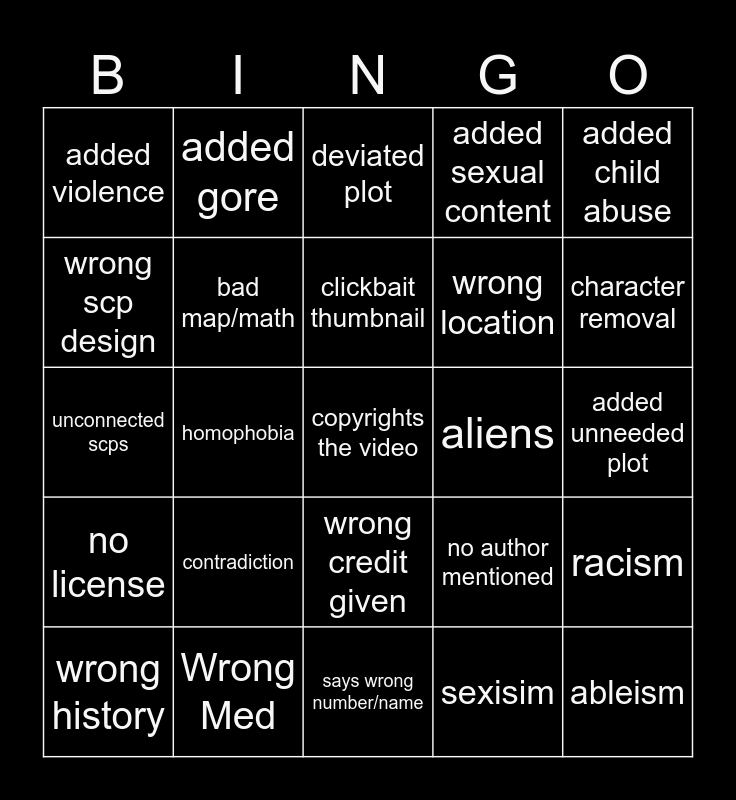 | B | I | N | G | O |
|---|---|---|---|---|
| added violence | added gore | deviated plot | added sexual content | added child abuse |
| wrong scp design | bad map/math | clickbait thumbnail | wrong location | character removal |
| unconnected scps | homophobia | copyrights the video | aliens | added unneeded plot |
| no license | contradiction | wrong credit given | no author mentioned | racism |
| wrong history | Wrong Med | says wrong number/name | sexisim | ableism |